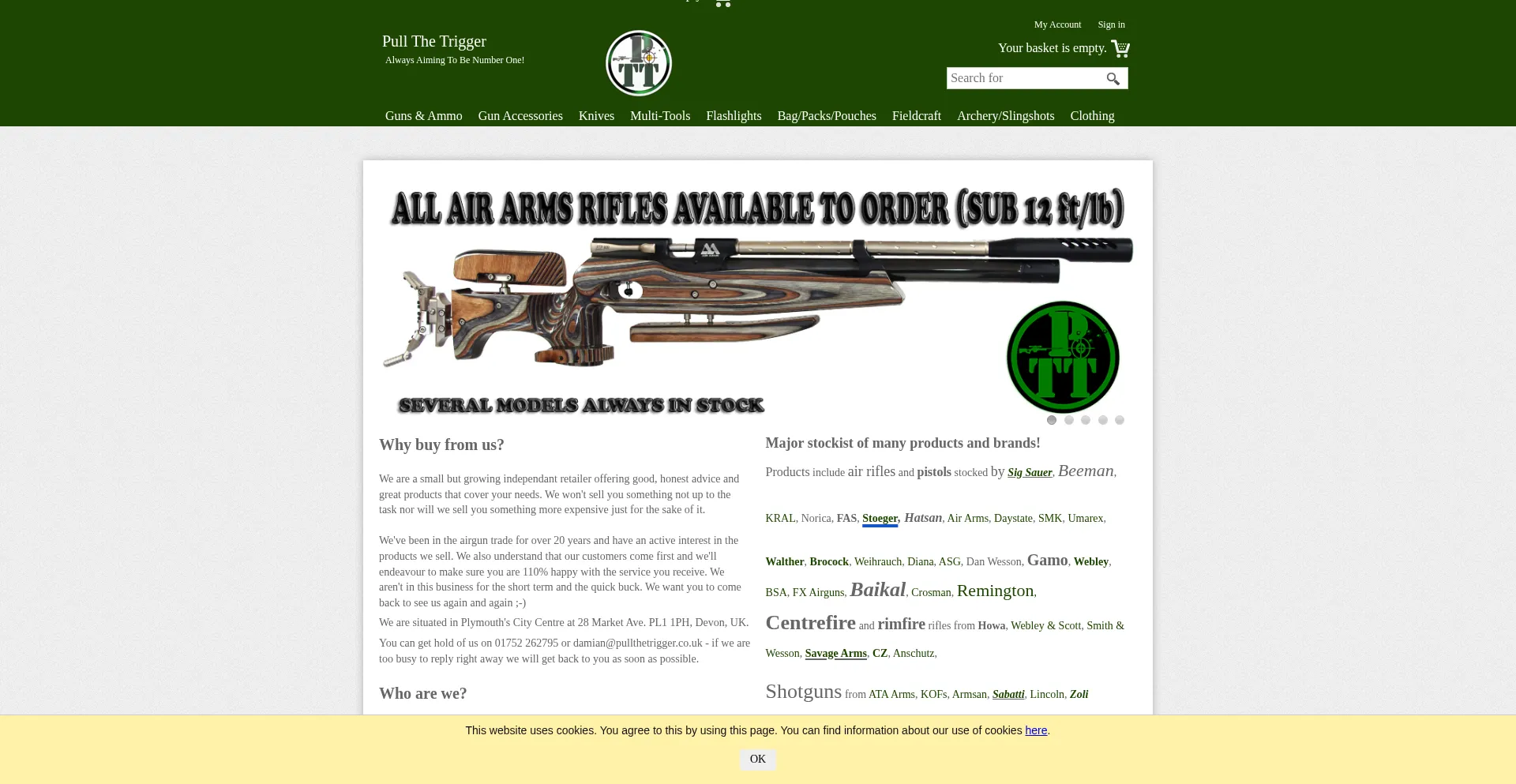 My Account Sign in

Pull The Trigger
Always Aiming To Be Number One!

Your basket is empty.

Search for

Guns & Ammo Gun Accessories Knives Multi-Tools Flashlights Bag/Packs/Pouches Fieldcraft Archery/Slingshots Clothing

ALL AIR ARMS RIFLES AVAILABLE TO ORDER (SUB 12 ft/lb)

SEVERAL MODELS ALWAYS IN STOCK

Why buy from us?

We are a small but growing independant retailer offering good, honest advice and great products that cover your needs. We won't sell you something not up to the task nor will we sell you something more expensive just for the sake of it.

We've been in the airgun trade for over 20 years and have an active interest in the products we sell. We also understand that our customers come first and we'll endeavour to make sure you are 110% happy with the service you receive. We aren't in this business for the short term and the quick buck. We want you to come back to see us again and again ;-)

We are situated in Plymouth's City Centre at 28 Market Ave. PL1 1PH, Devon, UK.

You can get hold of us on 01752 262795 or damian@pullthetrigger.co.uk - if we are too busy to reply right away we will get back to you as soon as possible.

Who are we?

Major stockist of many products and brands!

Products include air rifles and pistols stocked by Sig Sauer, Beeman, KRAL, Norica, FAS, Stoeger, Hatsan, Air Arms, Daystate, SMK, Umarex, Walther, Brocock, Weihrauch, Diana, ASG, Dan Wesson, Gamo, Webley, BSA, FX Airguns, Baikal, Crosman, Remington, Centrefire and rimfire rifles from Howa, Webley & Scott, Smith & Wesson, Savage Arms, CZ, Anschutz,

Shotguns from ATA Arms, KOFs, Armsan, Sabatti, Lincoln, Zoli

This website uses cookies. You agree to this by using this page. You can find information about our use of cookies here.

OK